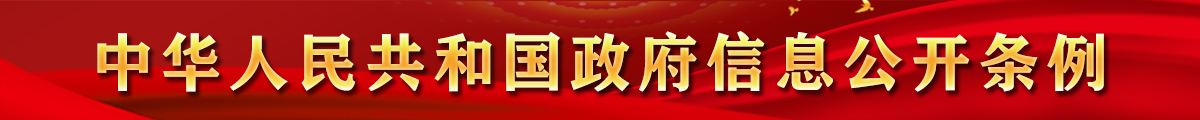 中华人民共和国政府信息公开条例